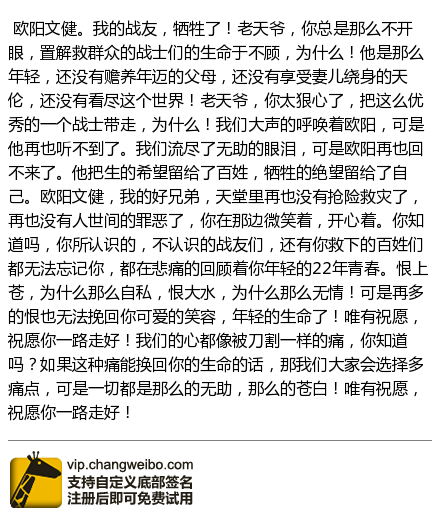 欧阳文健。我的战友，牺牲了！老天爷，你总是那么不开眼，置解救群众的战士们的生命于不顾，为什么！他是那么年轻，还没有赡养年迈的父母，还没有享受妻儿绕身的天伦，还没有看尽这个世界！老天爷，你太狠心了，把这么优秀的一个战士带走，为什么！我们大声的呼唤着欧阳，可是他再也听不到了。我们流尽了无助的眼泪，可是欧阳再也回不来了。他把生的希望留给了百姓，牺牲的绝望留给了自己。欧阳文健，我的好兄弟，天堂里再也没有抢险救灾了，再也没有人世间的罪恶了，你在那边微笑着，开心着。你知道吗，你所认识的，不认识的战友们，还有你救下的百姓们都无法忘记你，都在悲痛的回顾着你年轻的22年青春。恨上苍，为什么那么自私，恨大水，为什么那么无情！可是再多的恨也无法挽回你可爱的笑容，年轻的生命了！唯有祝愿，祝愿你一路走好！我们的心都像被刀割一样的痛，你知道吗？如果这种痛能换回你的生命的话，那我们大家会选择多痛点，可是一切都是那么的无助，那么的苍白！唯有祝愿，祝愿你一路走好！

vip.changweibo.com
支持自定义底部签名
注册后即可免费试用